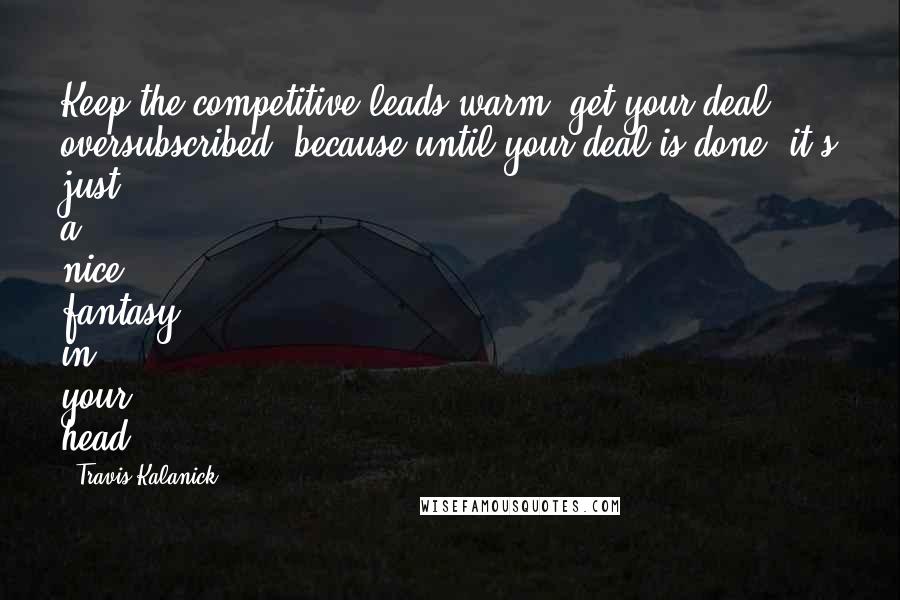 Keep the competitive leads warm, get your deal oversubscribed, because until your deal is done, it's just
a
nice
fantasy
in
your
head.

- Travis Kalanick

WISEFAMOUSQUOTES.COM